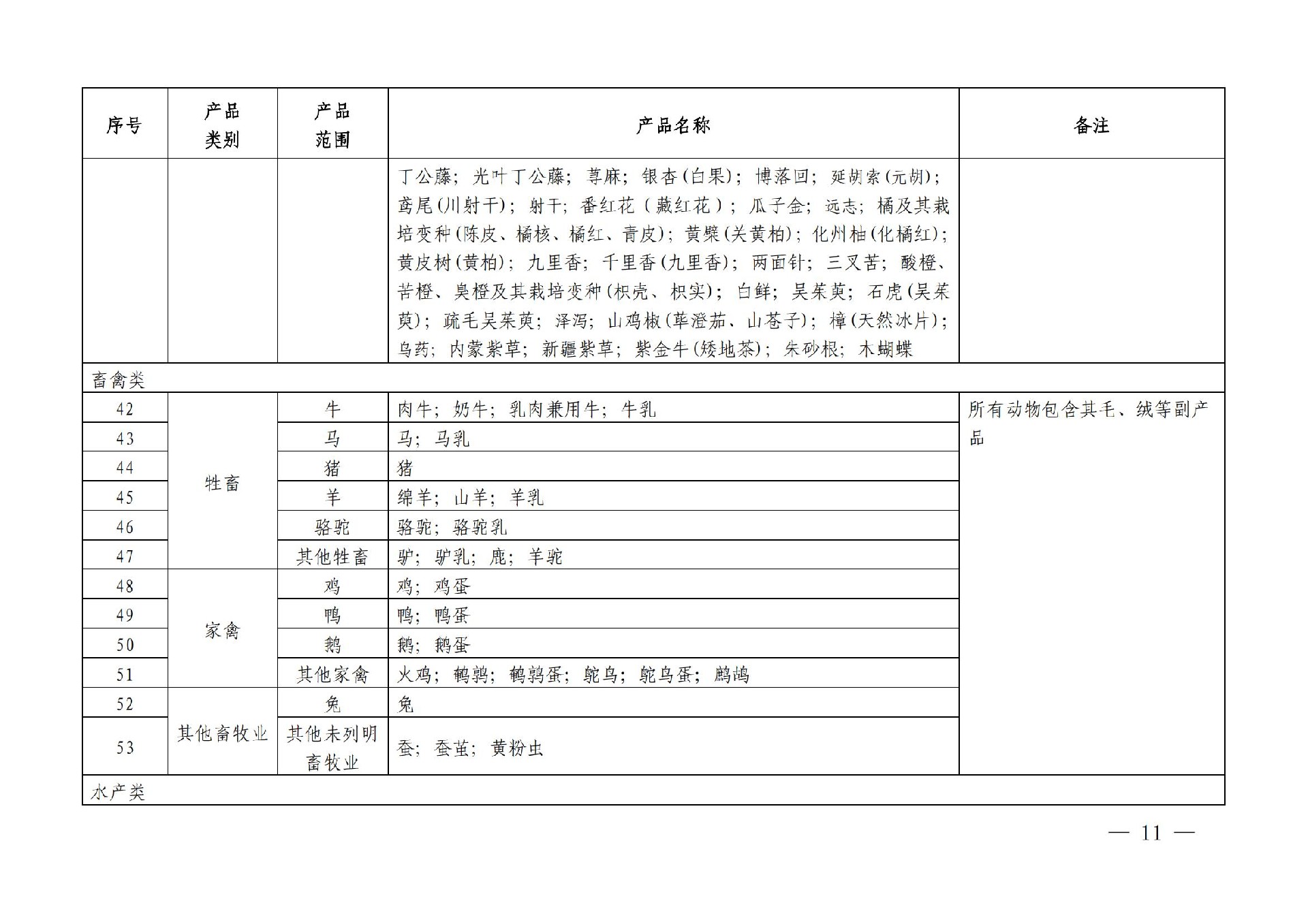 | 序号 | 产品类别 | 产品范围 | 产品名称 | 备注 |
|---|---|---|---|---|
| | | | 丁公藤；光叶丁公藤；荨麻；银杏(白果)；博落回；延胡索(元胡)；鸢尾(川射干)；射干；番红花（藏红花）；瓜子金；远志；橘及其栽培变种(陈皮、橘核、橘红、青皮)；黄檗(关黄柏)；化州柚(化橘红)；黄皮树(黄柏)；九里香；千里香(九里香)；两面针；三叉苦；酸橙、苦橙、臭橙及其栽培变种(枳壳、枳实)；白鲜；吴茱萸；石虎(吴茱萸)；疏毛吴茱萸；泽泻；山鸡椒(荜澄茄、山苍子)；樟(天然冰片)；乌药；内蒙紫草；新疆紫草；紫金牛(矮地茶)；朱砂根；木蝴蝶 | |
| 畜禽类 | | | | |
| 42 | 牲畜 | 牛 | 肉牛；奶牛；乳肉兼用牛；牛乳 | 所有动物包含其毛、绒等副产品 |
| 43 | | 马 | 马；马乳 | |
| 44 | | 猪 | 猪 | |
| 45 | | 羊 | 绵羊；山羊；羊乳 | |
| 46 | | 骆驼 | 骆驼；骆驼乳 | |
| 47 | | 其他牲畜 | 驴；驴乳；鹿；羊驼 | |
| 48 | 家禽 | 鸡 | 鸡；鸡蛋 | |
| 49 | | 鸭 | 鸭；鸭蛋 | |
| 50 | | 鹅 | 鹅；鹅蛋 | |
| 51 | | 其他家禽 | 火鸡；鹌鹑；鹌鹑蛋；鸵鸟；鸵鸟蛋；鹧鸪 | |
| 52 | 其他畜牧业 | 兔 | 兔 | |
| 53 | | 其他未列明畜牧业 | 蚕；蚕茧；黄粉虫 | |
| 水产类 | | | | |

— 11 —